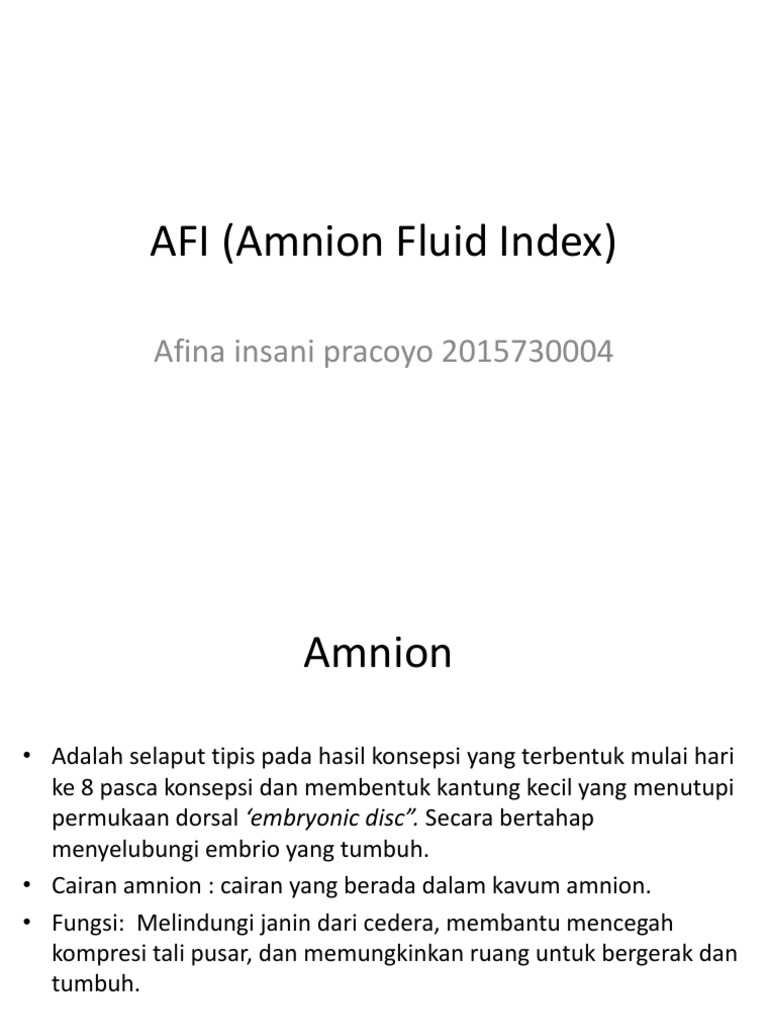 AFI (Amnion Fluid Index)

Afina insani pracoyo 2015730004

Amnion

• Adalah selaput tipis pada hasil konsepsi yang terbentuk mulai hari ke 8 pasca konsepsi dan membentuk kantung kecil yang menutupi permukaan dorsal 'embryonic disc". Secara bertahap menyelubungi embrio yang tumbuh.
• Cairan amnion : cairan yang berada dalam kavum amnion.
• Fungsi: Melindungi janin dari cedera, membantu mencegah kompresi tali pusar, dan memungkinkan ruang untuk bergerak dan tumbuh.